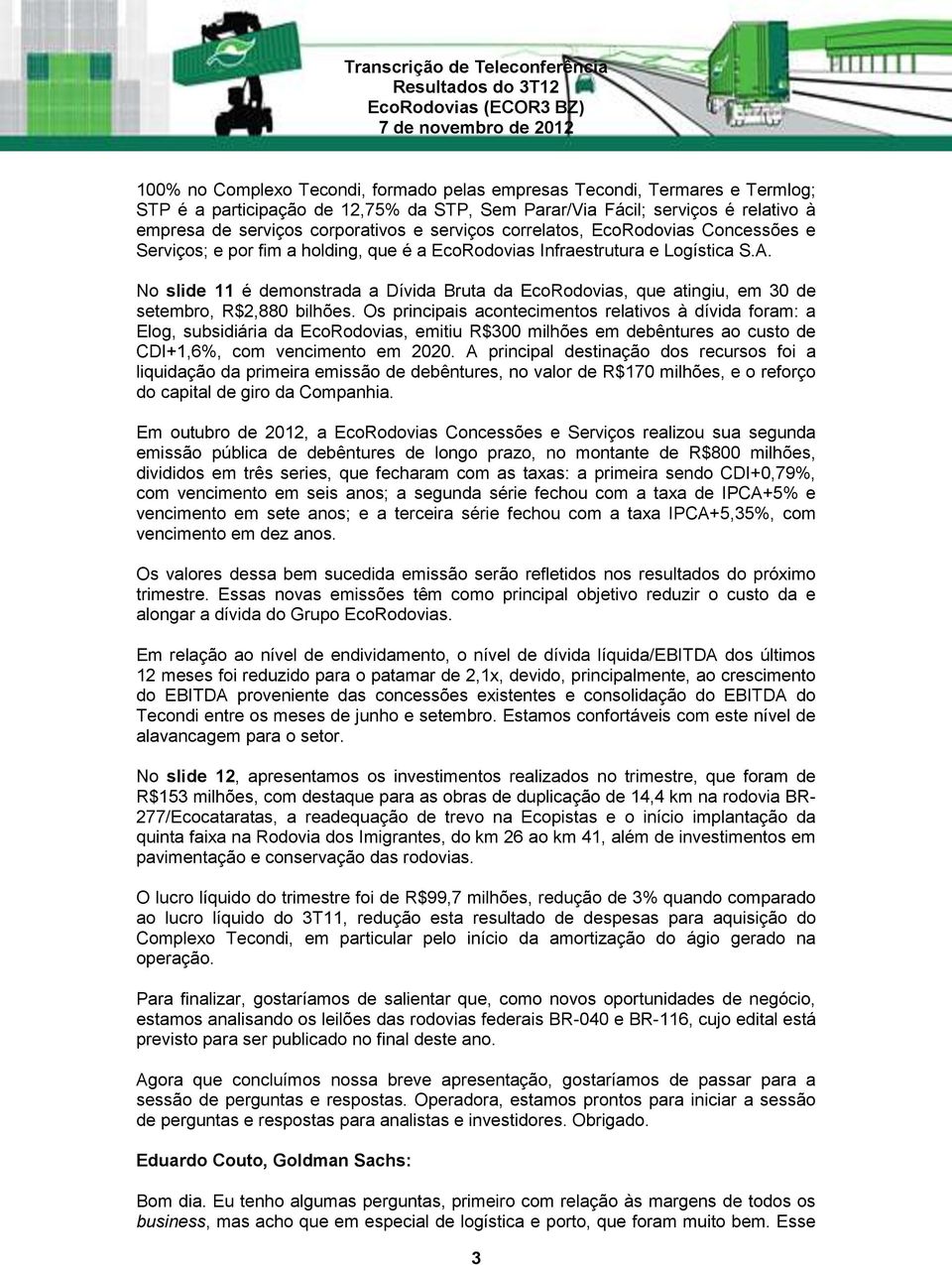 Transcrição de Teleconferência
Resultados do 3T12
EcoRodovias (ECOR3 BZ)
7 de novembro de 2012

100% no Complexo Tecondi, formado pelas empresas Tecondi, Termares e Termlog; STP é a participação de 12,75% da STP, Sem Parar/Via Fácil; serviços é relativo à empresa de serviços corporativos e serviços correlatos, EcoRodovias Concessões e Serviços; e por fim a holding, que é a EcoRodovias Infraestrutura e Logística S.A.

No slide 11 é demonstrada a Dívida Bruta da EcoRodovias, que atingiu, em 30 de setembro, R$2,880 bilhões. Os principais acontecimentos relativos à dívida foram: a Elog, subsidiária da EcoRodovias, emitiu R$300 milhões em debêntures ao custo de CDI+1,6%, com vencimento em 2020. A principal destinação dos recursos foi a liquidação da primeira emissão de debêntures, no valor de R$170 milhões, e o reforço do capital de giro da Companhia.

Em outubro de 2012, a EcoRodovias Concessões e Serviços realizou sua segunda emissão pública de debêntures de longo prazo, no montante de R$800 milhões, divididos em três series, que fecharam com as taxas: a primeira sendo CDI+0,79%, com vencimento em seis anos; a segunda série fechou com a taxa de IPCA+5% e vencimento em sete anos; e a terceira série fechou com a taxa IPCA+5,35%, com vencimento em dez anos.

Os valores dessa bem sucedida emissão serão refletidos nos resultados do próximo trimestre. Essas novas emissões têm como principal objetivo reduzir o custo da e alongar a dívida do Grupo EcoRodovias.

Em relação ao nível de endividamento, o nível de dívida líquida/EBITDA dos últimos 12 meses foi reduzido para o patamar de 2,1x, devido, principalmente, ao crescimento do EBITDA proveniente das concessões existentes e consolidação do EBITDA do Tecondi entre os meses de junho e setembro. Estamos confortáveis com este nível de alavancagem para o setor.

No slide 12, apresentamos os investimentos realizados no trimestre, que foram de R$153 milhões, com destaque para as obras de duplicação de 14,4 km na rodovia BR-277/Ecocataratas, a readequação de trevo na Ecopistas e o início implantação da quinta faixa na Rodovia dos Imigrantes, do km 26 ao km 41, além de investimentos em pavimentação e conservação das rodovias.

O lucro líquido do trimestre foi de R$99,7 milhões, redução de 3% quando comparado ao lucro líquido do 3T11, redução esta resultado de despesas para aquisição do Complexo Tecondi, em particular pelo início da amortização do ágio gerado na operação.

Para finalizar, gostaríamos de salientar que, como novos oportunidades de negócio, estamos analisando os leilões das rodovias federais BR-040 e BR-116, cujo edital está previsto para ser publicado no final deste ano.

Agora que concluímos nossa breve apresentação, gostaríamos de passar para a sessão de perguntas e respostas. Operadora, estamos prontos para iniciar a sessão de perguntas e respostas para analistas e investidores. Obrigado.

Eduardo Couto, Goldman Sachs:

Bom dia. Eu tenho algumas perguntas, primeiro com relação às margens de todos os business, mas acho que em especial de logística e porto, que foram muito bem. Esse

3